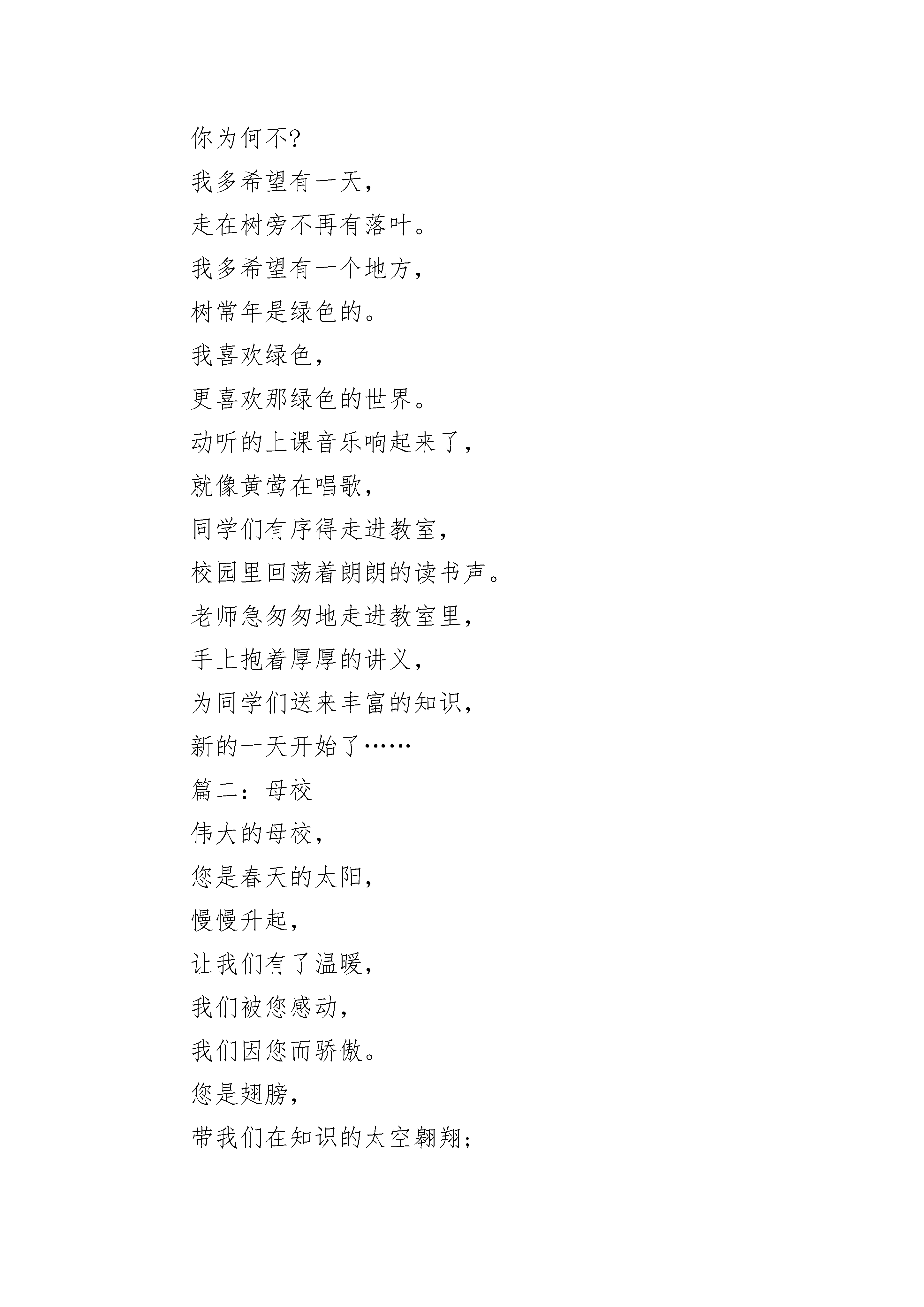 你为何不?
我多希望有一天,
走在树旁不再有落叶。
我多希望有一个地方,
树常年是绿色的。
我喜欢绿色,
更喜欢那绿色的世界。
动听的上课音乐响起来了,
就像黄莺在唱歌,
同学们有序得走进教室,
校园里回荡着朗朗的读书声。
老师急匆匆地走进教室里,
手上抱着厚厚的讲义,
为同学们送来丰富的知识,
新的一天开始了……
篇二:母校
伟大的母校,
您是春天的太阳,
慢慢升起,
让我们有了温暖,
我们被您感动,
我们因您而骄傲。
您是翅膀,
带我们在知识的太空翱翔;